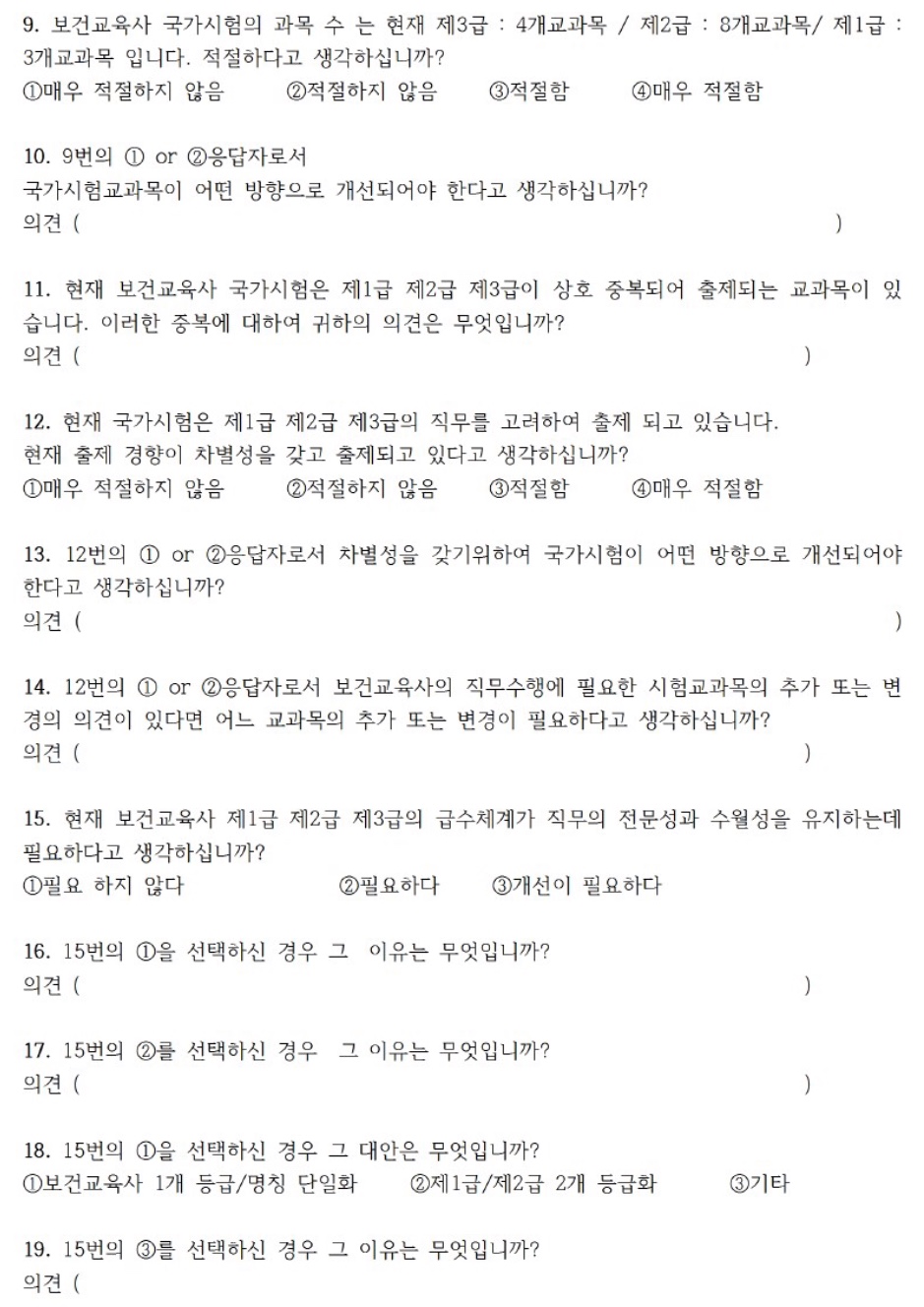 9. 보건교육사 국가시험의 과목 수 는 현재 제3급 : 4개교과목 / 제2급 : 8개교과목/ 제1급 : 3개교과목 입니다. 적절하다고 생각하십니까?
①매우 적절하지 않음　②적절하지 않음　③적절함　④매우 적절함

10. 9번의 ① or ②응답자로서
국가시험교과목이 어떤 방향으로 개선되어야 한다고 생각하십니까?
의견 (　)

11. 현재 보건교육사 국가시험은 제1급 제2급 제3급이 상호 중복되어 출제되는 교과목이 있습니다. 이러한 중복에 대하여 귀하의 의견은 무엇입니까?
의견 (　)

12. 현재 국가시험은 제1급 제2급 제3급의 직무를 고려하여 출제 되고 있습니다.
현재 출제 경향이 차별성을 갖고 출제되고 있다고 생각하십니까?
①매우 적절하지 않음　②적절하지 않음　③적절함　④매우 적절함

13. 12번의 ① or ②응답자로서 차별성을 갖기위하여 국가시험이 어떤 방향으로 개선되어야 한다고 생각하십니까?
의견 (　)

14. 12번의 ① or ②응답자로서 보건교육사의 직무수행에 필요한 시험교과목의 추가 또는 변경의 의견이 있다면 어느 교과목의 추가 또는 변경이 필요하다고 생각하십니까?
의견 (　)

15. 현재 보건교육사 제1급 제2급 제3급의 급수체계가 직무의 전문성과 수월성을 유지하는데 필요하다고 생각하십니까?
①필요 하지 않다　②필요하다　③개선이 필요하다

16. 15번의 ①을 선택하신 경우 그 이유는 무엇입니까?
의견 (　)

17. 15번의 ②를 선택하신 경우 그 이유는 무엇입니까?
의견 (　)

18. 15번의 ①을 선택하신 경우 그 대안은 무엇입니까?
①보건교육사 1개 등급/명칭 단일화　②제1급/제2급 2개 등급화　③기타

19. 15번의 ③를 선택하신 경우 그 이유는 무엇입니까?
의견 (